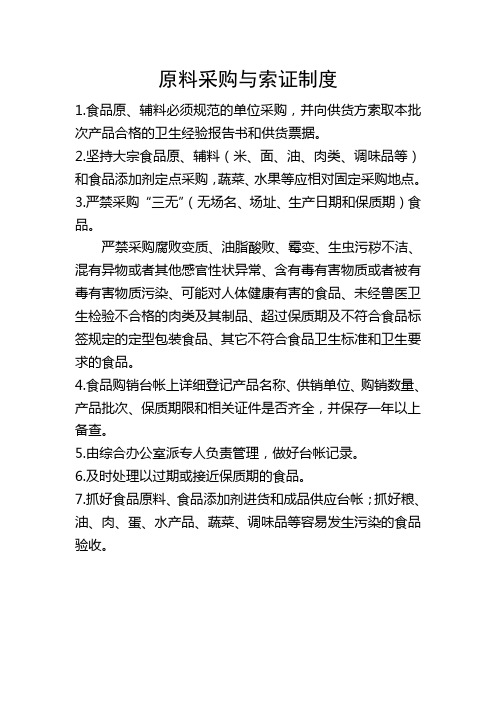 原料采购与索证制度

1.食品原、辅料必须规范的单位采购，并向供货方索取本批次产品合格的卫生经验报告书和供货票据。

2.坚持大宗食品原、辅料（米、面、油、肉类、调味品等）和食品添加剂定点采购，蔬菜、水果等应相对固定采购地点。

3.严禁采购“三无”（无场名、场址、生产日期和保质期）食品。

严禁采购腐败变质、油脂酸败、霉变、生虫污秽不洁、混有异物或者其他感官性状异常、含有毒有害物质或者被有毒有害物质污染、可能对人体健康有害的食品、未经兽医卫生检验不合格的肉类及其制品、超过保质期及不符合食品标签规定的定型包装食品、其它不符合食品卫生标准和卫生要求的食品。

4.食品购销台帐上详细登记产品名称、供销单位、购销数量、产品批次、保质期限和相关证件是否齐全，并保存一年以上备查。

5.由综合办公室派专人负责管理，做好台帐记录。

6.及时处理以过期或接近保质期的食品。

7.抓好食品原料、食品添加剂进货和成品供应台帐；抓好粮、油、肉、蛋、水产品、蔬菜、调味品等容易发生污染的食品验收。